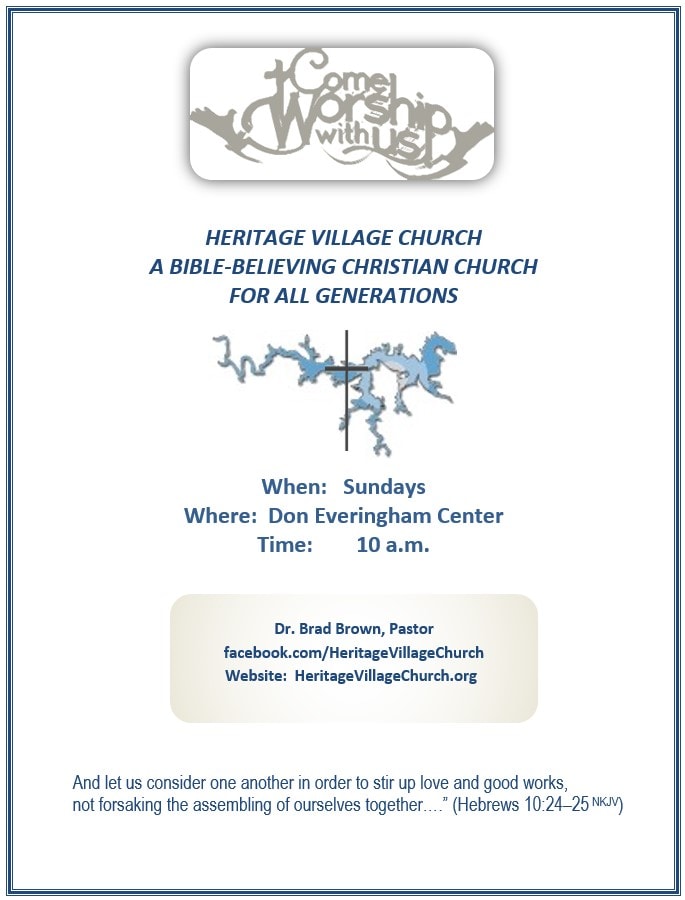 Come Worship with us!

HERITAGE VILLAGE CHURCH
A BIBLE-BELIEVING CHRISTIAN CHURCH
FOR ALL GENERATIONS

When: Sundays
Where: Don Everingham Center
Time: 10 a.m.

Dr. Brad Brown, Pastor
facebook.com/HeritageVillageChurch
Website: HeritageVillageChurch.org

And let us consider one another in order to stir up love and good works, not forsaking the assembling of ourselves together...." (Hebrews 10:24–25 NKJV)